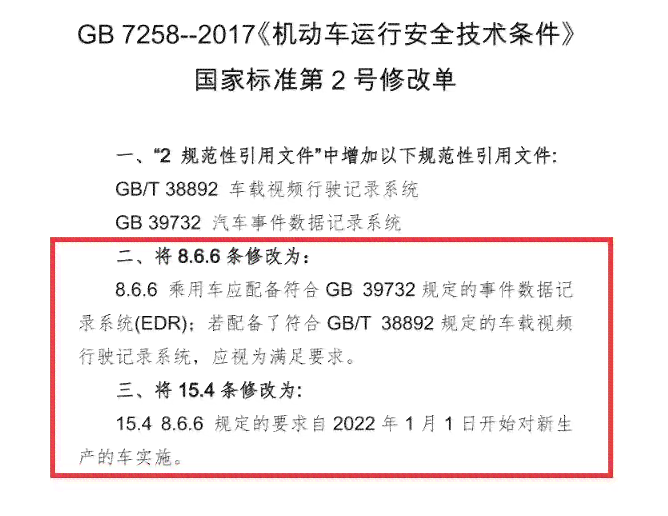 GB 7258--2017《机动车运行安全技术条件》
国家标准第 2 号修改单

一、“2 规范性引用文件”中增加以下规范性引用文件:
GB/T 38892 车载视频行驶记录系统
GB 39732 汽车事件数据记录系统

二、将 8.6.6 条修改为:
8.6.6 乘用车应配备符合 GB 39732 规定的事件数据记录系统(EDR);若配备了符合 GB/T 38892 规定的车载视频行驶记录系统，应视为满足要求。

三、将 15.4 条修改为:
15.4 8.6.6 规定的要求自 2022 年 1 月 1 日开始对新生产的车实施。